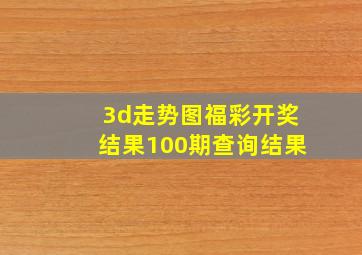 3d走势图福彩开奖结果100期查询结果